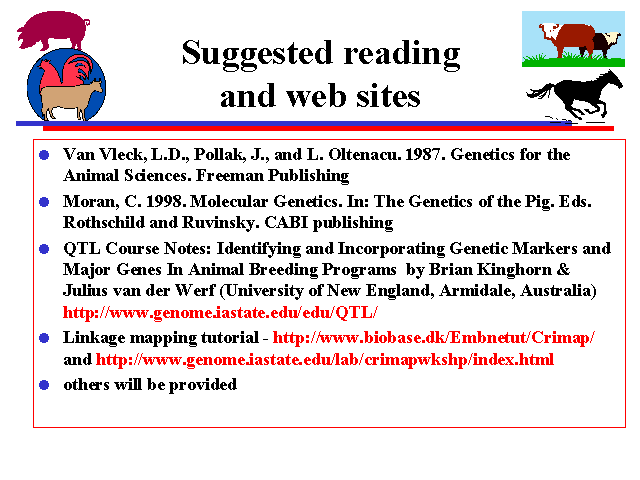 Suggested reading and web sites

• Van Vleck, L.D., Pollak, J., and L. Oltenacu. 1987. Genetics for the Animal Sciences. Freeman Publishing

• Moran, C. 1998. Molecular Genetics. In: The Genetics of the Pig. Eds. Rothschild and Ruvinsky. CABI publishing

• QTL Course Notes: Identifying and Incorporating Genetic Markers and Major Genes In Animal Breeding Programs by Brian Kinghorn & Julius van der Werf (University of New England, Armidale, Australia) http://www.genome.iastate.edu/edu/QTL/

• Linkage mapping tutorial - http://www.biobase.dk/Embnetut/Crimap/ and http://www.genome.iastate.edu/lab/crimapwkshp/index.html

• others will be provided